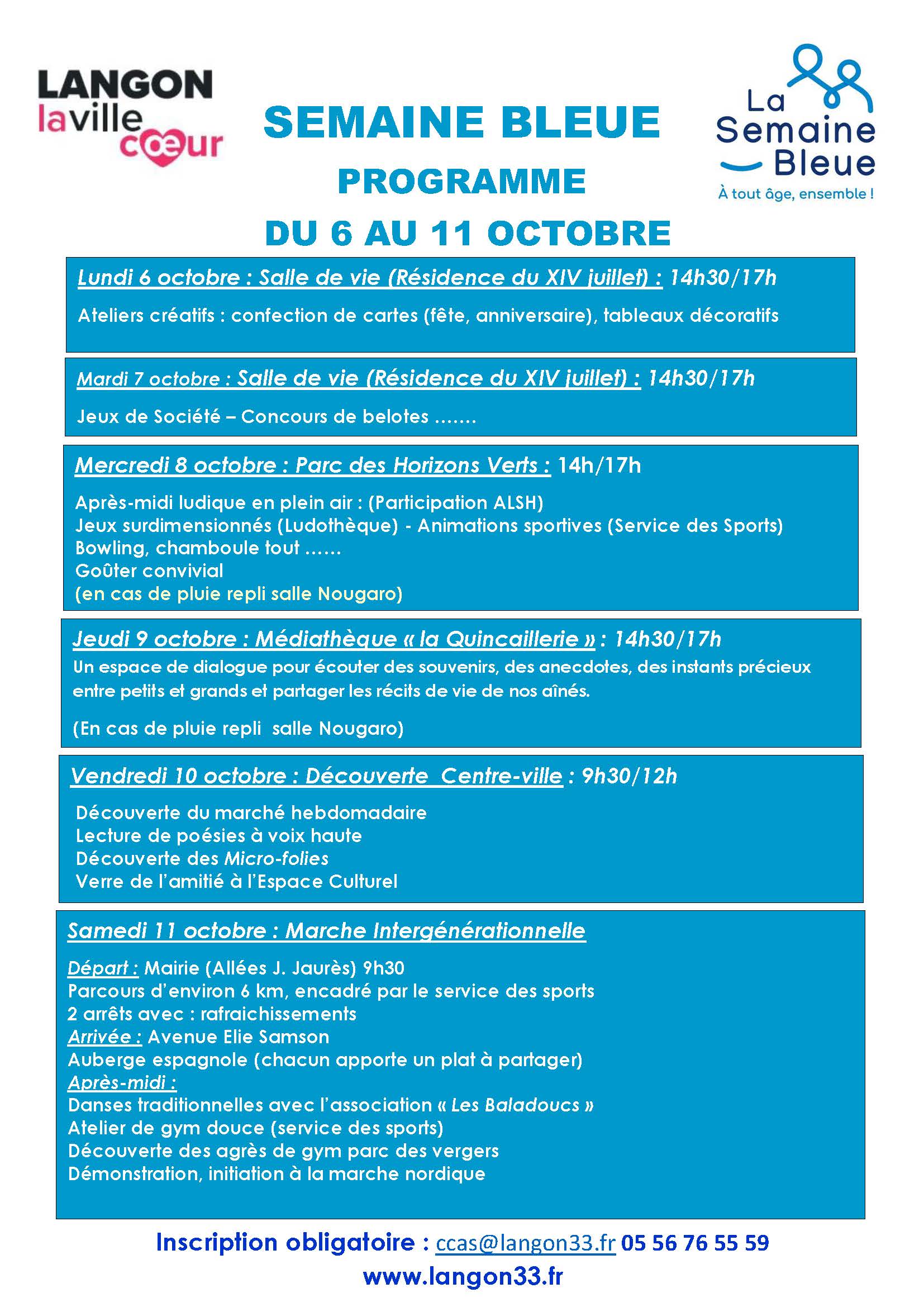 LANGON laville cœur

SEMAINE BLEUE

PROGRAMME

DU 6 AU 11 OCTOBRE

La Semaine Bleue

À tout âge, ensemble !

Lundi 6 octobre : Salle de vie (Résidence du XIV juillet) : 14h30/17h

Ateliers créatifs : confection de cartes (fête, anniversaire), tableaux décoratifs

Mardi 7 octobre : Salle de vie (Résidence du XIV juillet) : 14h30/17h

Jeux de Société – Concours de belotes .......

Mercredi 8 octobre : Parc des Horizons Verts : 14h/17h

Après-midi ludique en plein air : (Participation ALSH)
Jeux surdimensionnés (Ludothèque) - Animations sportives (Service des Sports)
Bowling, chamboule tout ......
Goûter convivial
(en cas de pluie repli salle Nougaro)

Jeudi 9 octobre : Médiathèque « la Quincaillerie » : 14h30/17h

Un espace de dialogue pour écouter des souvenirs, des anecdotes, des instants précieux entre petits et grands et partager les récits de vie de nos aînés.

(En cas de pluie repli salle Nougaro)

Vendredi 10 octobre : Découverte Centre-ville : 9h30/12h

Découverte du marché hebdomadaire
Lecture de poésies à voix haute
Découverte des Micro-folies
Verre de l'amitié à l'Espace Culturel

Samedi 11 octobre : Marche Intergénérationnelle

Départ : Mairie (Allées J. Jaurès) 9h30
Parcours d'environ 6 km, encadré par le service des sports
2 arrêts avec : rafraichissements
Arrivée : Avenue Elie Samson
Auberge espagnole (chacun apporte un plat à partager)
Après-midi :
Danses traditionnelles avec l'association « Les Baladoucs »
Atelier de gym douce (service des sports)
Découverte des agrès de gym parc des vergers
Démonstration, initiation à la marche nordique

Inscription obligatoire : ccas@langon33.fr 05 56 76 55 59
www.langon33.fr